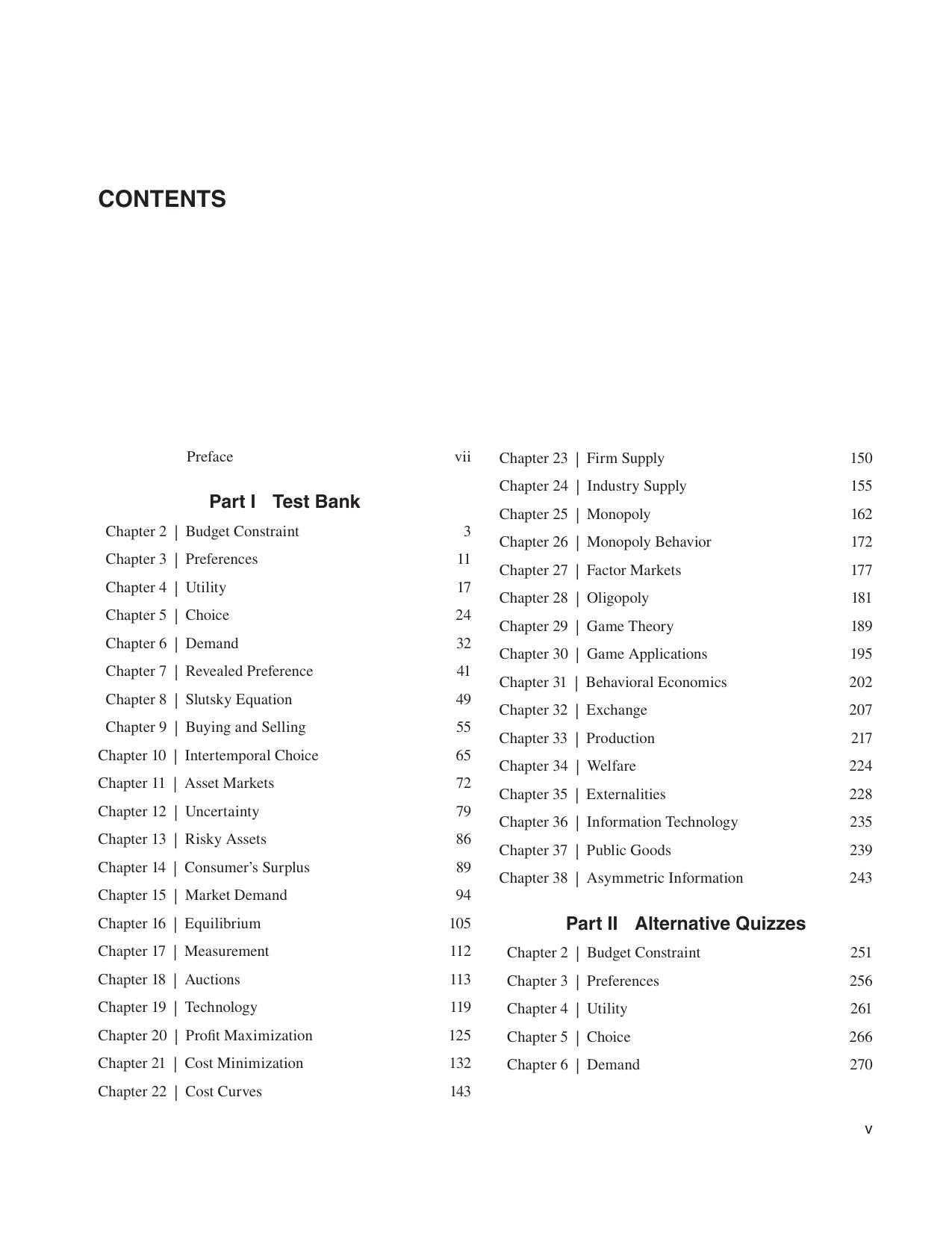 CONTENTS

Preface vii

Part I Test Bank

Chapter 2 | Budget Constraint 3
Chapter 3 | Preferences 11
Chapter 4 | Utility 17
Chapter 5 | Choice 24
Chapter 6 | Demand 32
Chapter 7 | Revealed Preference 41
Chapter 8 | Slutsky Equation 49
Chapter 9 | Buying and Selling 55
Chapter 10 | Intertemporal Choice 65
Chapter 11 | Asset Markets 72
Chapter 12 | Uncertainty 79
Chapter 13 | Risky Assets 86
Chapter 14 | Consumer's Surplus 89
Chapter 15 | Market Demand 94
Chapter 16 | Equilibrium 105
Chapter 17 | Measurement 112
Chapter 18 | Auctions 113
Chapter 19 | Technology 119
Chapter 20 | Profit Maximization 125
Chapter 21 | Cost Minimization 132
Chapter 22 | Cost Curves 143

Chapter 23 | Firm Supply 150
Chapter 24 | Industry Supply 155
Chapter 25 | Monopoly 162
Chapter 26 | Monopoly Behavior 172
Chapter 27 | Factor Markets 177
Chapter 28 | Oligopoly 181
Chapter 29 | Game Theory 189
Chapter 30 | Game Applications 195
Chapter 31 | Behavioral Economics 202
Chapter 32 | Exchange 207
Chapter 33 | Production 217
Chapter 34 | Welfare 224
Chapter 35 | Externalities 228
Chapter 36 | Information Technology 235
Chapter 37 | Public Goods 239
Chapter 38 | Asymmetric Information 243

Part II Alternative Quizzes

Chapter 2 | Budget Constraint 251
Chapter 3 | Preferences 256
Chapter 4 | Utility 261
Chapter 5 | Choice 266
Chapter 6 | Demand 270

v